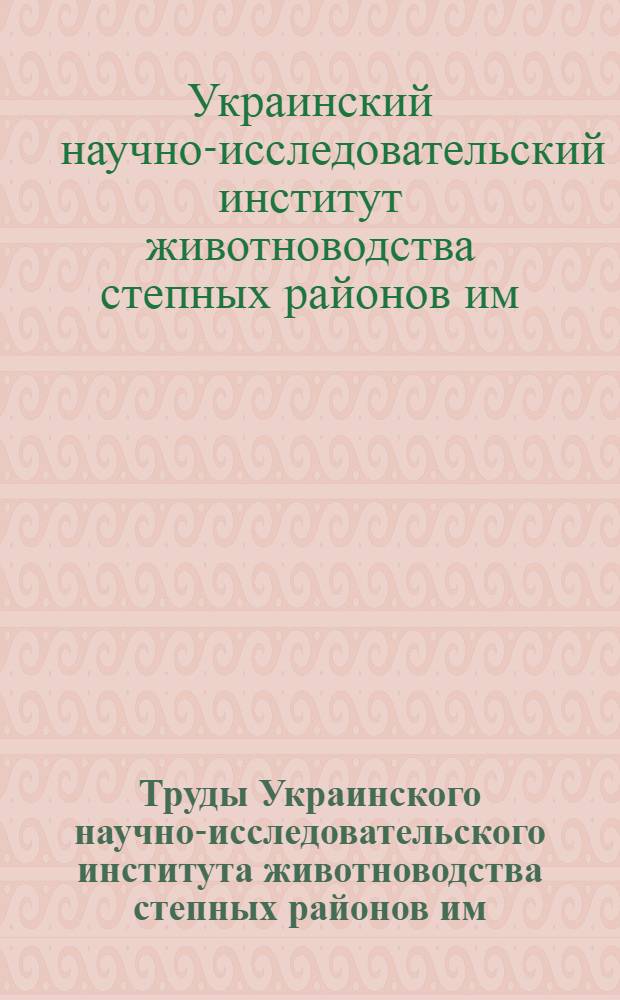 Украинский научно-исследовательский институт животноводства степных районов им

Труды Украинского научно-исследовательского института животноводства степных районов им